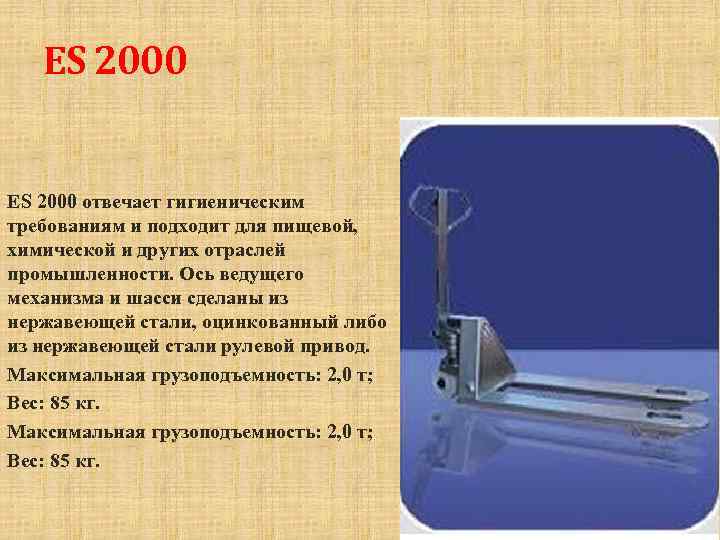 ES 2000

ES 2000 отвечает гигиеническим требованиям и подходит для пищевой, химической и других отраслей промышленности. Ось ведущего механизма и шасси сделаны из нержавеющей стали, оцинкованный либо из нержавеющей стали рулевой привод.

Максимальная грузоподъемность: 2,0 т;

Вес: 85 кг.

Максимальная грузоподъемность: 2,0 т;

Вес: 85 кг.